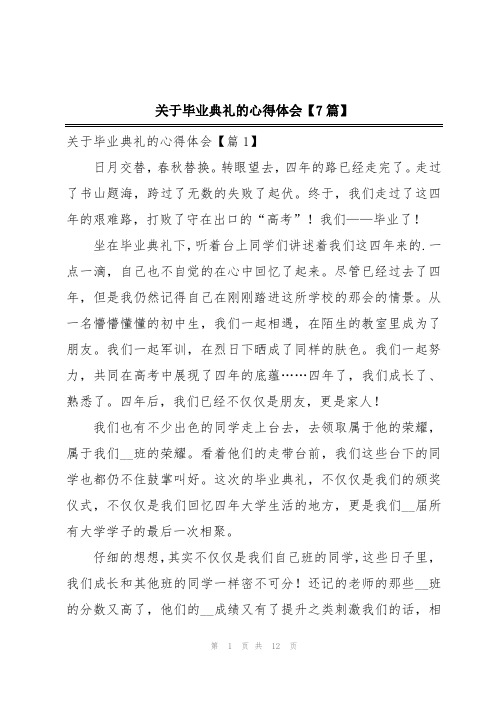 关于毕业典礼的心得体会【7篇】

关于毕业典礼的心得体会【篇1】

日月交替，春秋替换。转眼望去，四年的路已经走完了。走过了书山题海，跨过了无数的失败了起伏。终于，我们走过了这四年的艰难路，打败了守在出口的“高考”！我们——毕业了！

坐在毕业典礼下，听着台上同学们讲述着我们这四年来的.一点一滴，自己也不自觉的在心中回忆了起来。尽管已经过去了四年，但是我仍然记得自己在刚刚踏进这所学校的那会的情景。从一名懵懵懂懂的初中生，我们一起相遇，在陌生的教室里成为了朋友。我们一起军训，在烈日下晒成了同样的肤色。我们一起努力，共同在高考中展现了四年的底蕴……四年了，我们成长了、熟悉了。四年后，我们已经不仅仅是朋友，更是家人！

我们也有不少出色的同学走上台去，去领取属于他的荣耀，属于我们__班的荣耀。看着他们的走带台前，我们这些台下的同学也都仍不住鼓掌叫好。这次的毕业典礼，不仅仅是我们的颁奖仪式，不仅仅是我们回忆四年大学生活的地方，更是我们__届所有大学学子的最后一次相聚。

仔细的想想，其实不仅仅是我们自己班的同学，这些日子里，我们成长和其他班的同学一样密不可分！还记的老师的那些__班的分数又高了，他们的__成绩又有了提升之类刺激我们的话，相

第 1 页 共 12 页